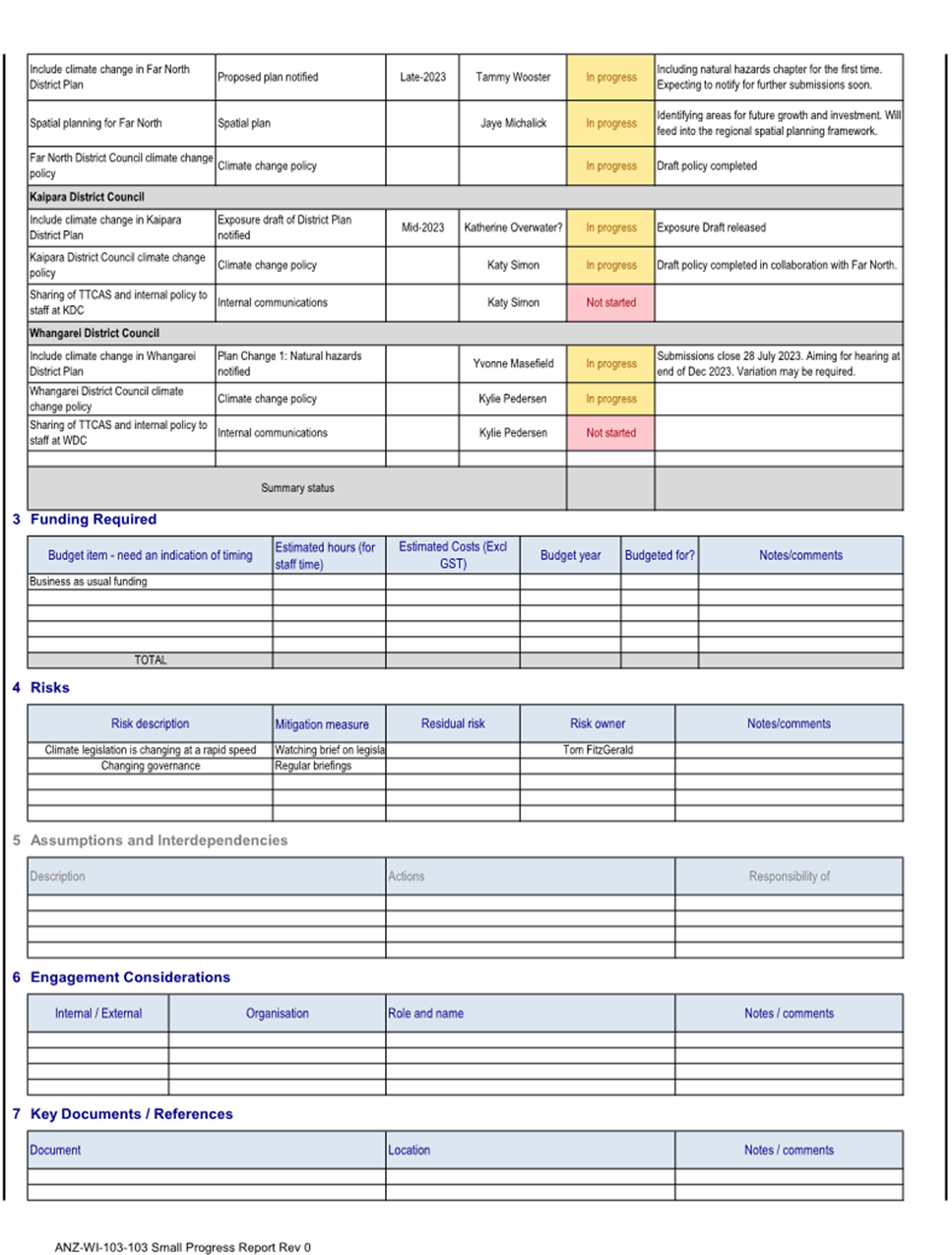 | | | | | | |
|---|---|---|---|---|---|
| Include climate change in Far North District Plan | Proposed plan notified | Late-2023 | Tammy Wooster | In progress | Including natural hazards chapter for the first time. Expecting to notify for further submissions soon. |
| Spatial planning for Far North | Spatial plan | | Jaye Michalick | In progress | Identifying areas for future growth and investment. Will feed into the regional spatial planning framework. |
| Far North District Council climate change policy | Climate change policy | | | In progress | Draft policy completed |
| Kaipara District Council | | | | | |
| Include climate change in Kaipara District Plan | Exposure draft of District Plan notified | Mid-2023 | Katherine Overwater? | In progress | Exposure Draft released |
| Kaipara District Council climate change policy | Climate change policy | | Katy Simon | In progress | Draft policy completed in collaboration with Far North. |
| Sharing of TTCAS and internal policy to staff at KDC | Internal communications | | Katy Simon | Not started | |
| Whangarei District Council | | | | | |
| Include climate change in Whangarei District Plan | Plan Change 1: Natural hazards notified | | Yvonne Masefield | In progress | Submissions close 28 July 2023. Aiming for hearing at end of Dec 2023. Variation may be required. |
| Whangarei District Council climate change policy | Climate change policy | | Kylie Pedersen | In progress | |
| Sharing of TTCAS and internal policy to staff at WDC | Internal communications | | Kylie Pedersen | Not started | |
| | | | | | |
| Summary status | | | | | |

3 Funding Required

| Budget item - need an indication of timing | Estimated hours (for staff time) | Estimated Costs (Excl GST) | Budget year | Budgeted for? | Notes/comments |
|---|---|---|---|---|---|
| Business as usual funding | | | | | |
| | | | | | |
| | | | | | |
| | | | | | |
| | | | | | |
| TOTAL | | | | | |

4 Risks

| Risk description | Mitigation measure | Residual risk | Risk owner | Notes/comments |
|---|---|---|---|---|
| Climate legislation is changing at a rapid speed | Watching brief on legisla | | Tom FitzGerald | |
| Changing governance | Regular briefings | | | |
| | | | | |
| | | | | |
| | | | | |

5 Assumptions and Interdependencies

| Description | Actions | Responsibility of |
|---|---|---|
| | | |
| | | |
| | | |
| | | |

6 Engagement Considerations

| Internal / External | Organisation | Role and name | Notes / comments |
|---|---|---|---|
| | | | |
| | | | |
| | | | |
| | | | |

7 Key Documents / References

| Document | Location | Notes / comments |
|---|---|---|
| | | |
| | | |

ANZ-WI-103-103 Small Progress Report Rev 0